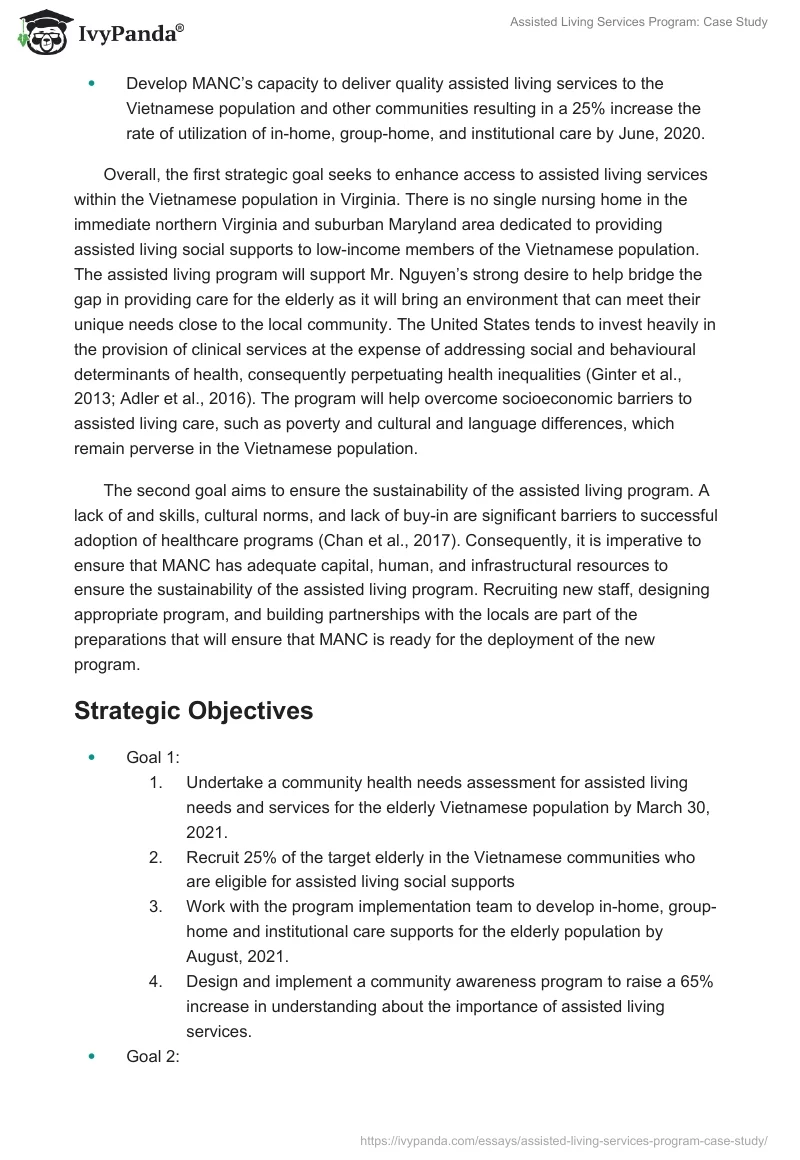 IvyPanda®

Assisted Living Services Program: Case Study

• Develop MANC's capacity to deliver quality assisted living services to the Vietnamese population and other communities resulting in a 25% increase the rate of utilization of in-home, group-home, and institutional care by June, 2020.

Overall, the first strategic goal seeks to enhance access to assisted living services within the Vietnamese population in Virginia. There is no single nursing home in the immediate northern Virginia and suburban Maryland area dedicated to providing assisted living social supports to low-income members of the Vietnamese population. The assisted living program will support Mr. Nguyen's strong desire to help bridge the gap in providing care for the elderly as it will bring an environment that can meet their unique needs close to the local community. The United States tends to invest heavily in the provision of clinical services at the expense of addressing social and behavioural determinants of health, consequently perpetuating health inequalities (Ginter et al., 2013; Adler et al., 2016). The program will help overcome socioeconomic barriers to assisted living care, such as poverty and cultural and language differences, which remain perverse in the Vietnamese population.

The second goal aims to ensure the sustainability of the assisted living program. A lack of and skills, cultural norms, and lack of buy-in are significant barriers to successful adoption of healthcare programs (Chan et al., 2017). Consequently, it is imperative to ensure that MANC has adequate capital, human, and infrastructural resources to ensure the sustainability of the assisted living program. Recruiting new staff, designing appropriate program, and building partnerships with the locals are part of the preparations that will ensure that MANC is ready for the deployment of the new program.

Strategic Objectives

• Goal 1:
1. Undertake a community health needs assessment for assisted living needs and services for the elderly Vietnamese population by March 30, 2021.
2. Recruit 25% of the target elderly in the Vietnamese communities who are eligible for assisted living social supports
3. Work with the program implementation team to develop in-home, group-home and institutional care supports for the elderly population by August, 2021.
4. Design and implement a community awareness program to raise a 65% increase in understanding about the importance of assisted living services.
• Goal 2:

https://ivypanda.com/essays/assisted-living-services-program-case-study/